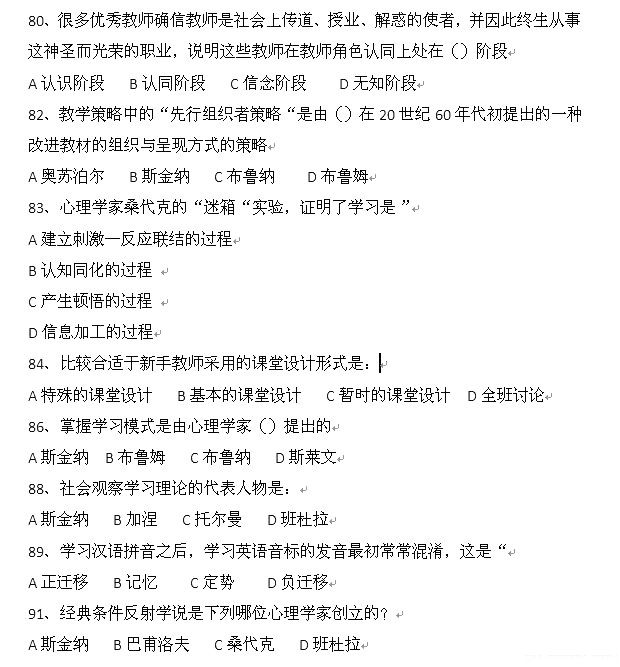 80、很多优秀教师确信教师是社会上传道、授业、解惑的使者，并因此终生从事这神圣而光荣的职业，说明这些教师在教师角色认同上处在（）阶段

A 认识阶段　B 认同阶段　C 信念阶段　D 无知阶段

82、教学策略中的“先行组织者策略“是由（）在 20 世纪 60 年代初提出的一种改进教材的组织与呈现方式的策略

A 奥苏泊尔　B 斯金纳　C 布鲁纳　D 布鲁姆

83、心理学家桑代克的“迷箱“实验，证明了学习是 ”

A 建立刺激一反应联结的过程

B 认知同化的过程

C 产生顿悟的过程

D 信息加工的过程

84、比较合适于新手教师采用的课堂设计形式是：

A 特殊的课堂设计　B 基本的课堂设计　C 暂时的课堂设计　D 全班讨论

86、掌握学习模式是由心理学家（）提出的

A 斯金纳　B 布鲁姆　C 布鲁纳　D 斯莱文

88、社会观察学习理论的代表人物是：

A 斯金纳　B 加涅　C 托尔曼　D 班杜拉

89、学习汉语拼音之后，学习英语音标的发音最初常常混淆，这是“

A 正迁移　B 记忆　C 定势　D 负迁移

91、经典条件反射学说是下列哪位心理学家创立的？

A 斯金纳　B 巴甫洛夫　C 桑代克　D 班杜拉